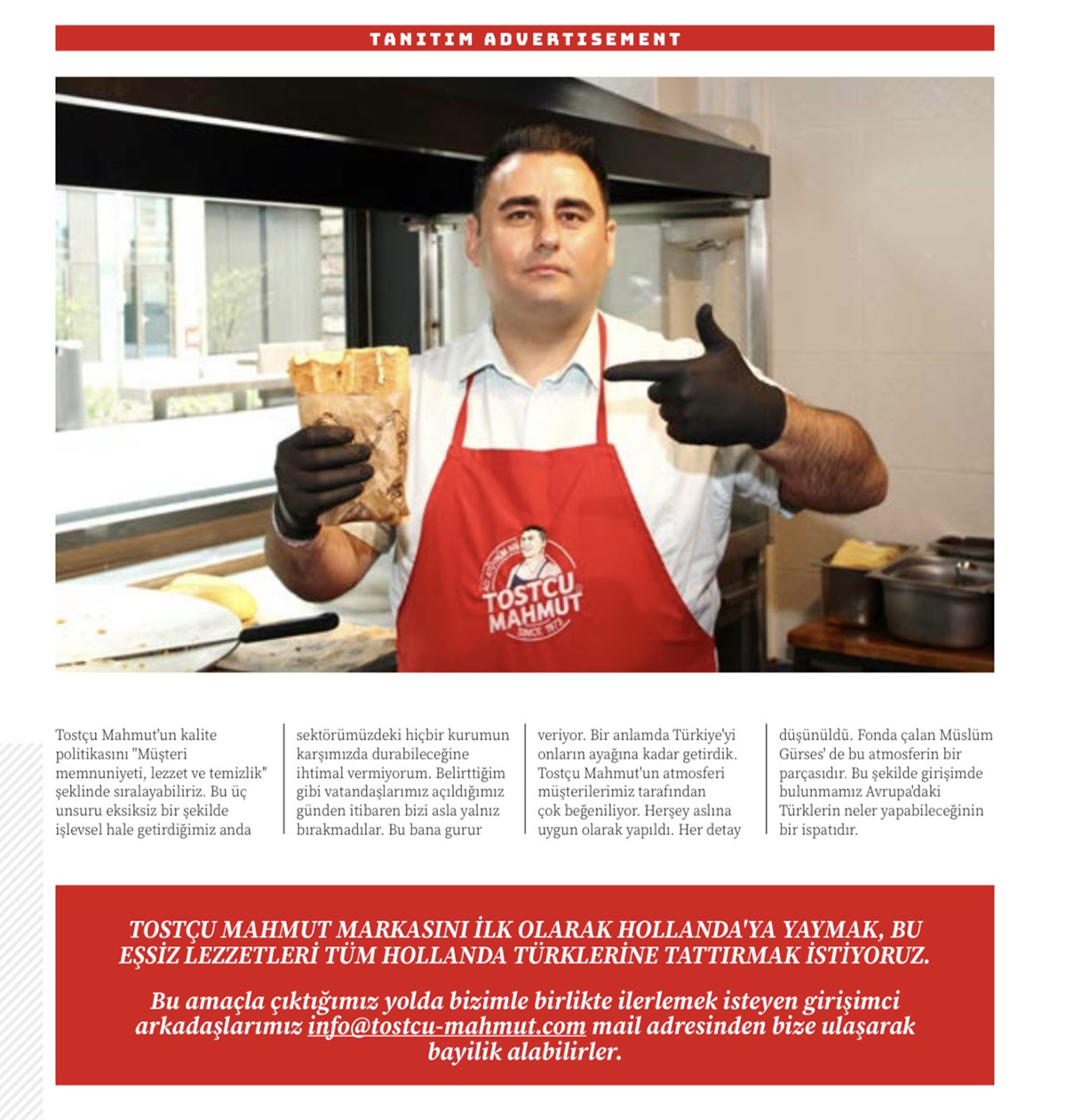 TANITIM ADVERTISEMENT

TOSTCU MAHMUT SINCE 1973

Tostçu Mahmut'un kalite politikasını "Müşteri memnuniyeti, lezzet ve temizlik" şeklinde sıralayabiliriz. Bu üç unsuru eksiksiz bir şekilde işlevsel hale getirdiğimiz anda

sektörümüzdeki hiçbir kurumun karşımızda durabileceğine ihtimal vermiyorum. Belirttiğim gibi vatandaşlarımız açıldığımız günden itibaren bizi asla yalnız bırakmadılar. Bu bana gurur

veriyor. Bir anlamda Türkiye'yi onların ayağına kadar getirdik. Tostçu Mahmut'un atmosferi müşterilerimiz tarafından çok beğeniliyor. Herşey aslına uygun olarak yapıldı. Her detay

düşünüldü. Fonda çalan Müslüm Gürses' de bu atmosferin bir parçasıdır. Bu şekilde girişimde bulunmamız Avrupa'daki Türklerin neler yapabileceğinin bir ispatıdır.

TOSTÇU MAHMUT MARKASINI İLK OLARAK HOLLANDA'YA YAYMAK, BU EŞSİZ LEZZETLERİ TÜM HOLLANDA TÜRKLERİNE TATTIRMAK İSTİYORUZ.

Bu amaçla çıktığımız yolda bizimle birlikte ilerlemek isteyen girişimci arkadaşlarımız info@tostcu-mahmut.com mail adresinden bize ulaşarak bayilik alabilirler.